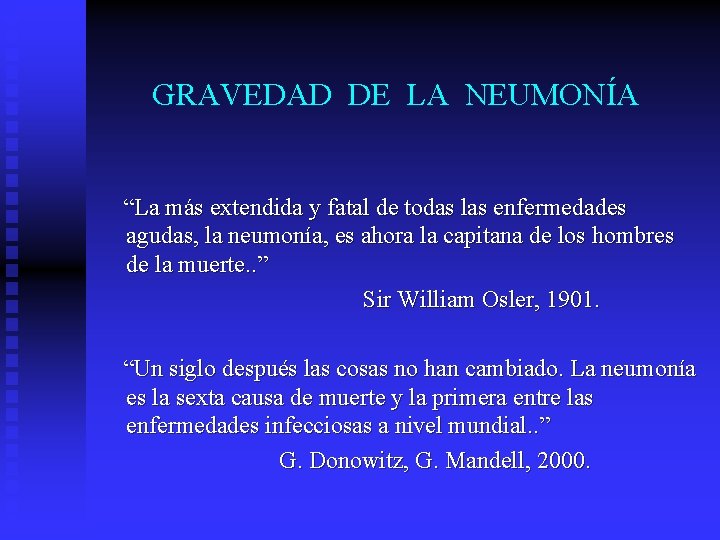 GRAVEDAD DE LA NEUMONÍA

“La más extendida y fatal de todas las enfermedades agudas, la neumonía, es ahora la capitana de los hombres de la muerte..”

Sir William Osler, 1901.

“Un siglo después las cosas no han cambiado. La neumonía es la sexta causa de muerte y la primera entre las enfermedades infecciosas a nivel mundial..”

G. Donowitz, G. Mandell, 2000.